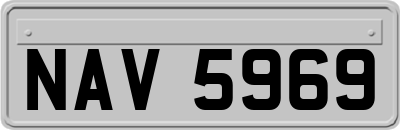 NAV 5969